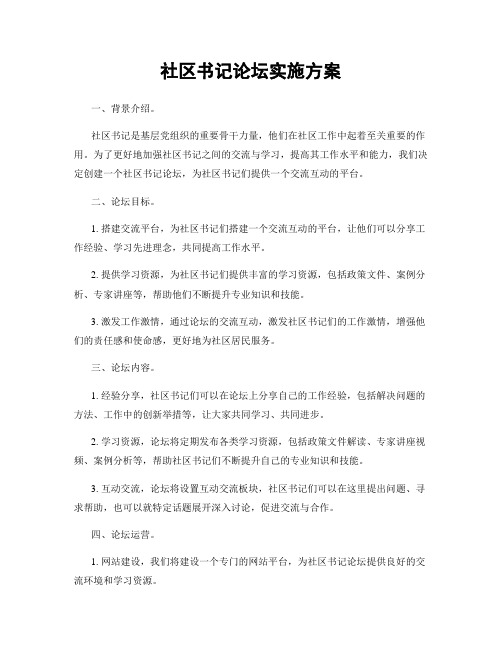 社区书记论坛实施方案

一、背景介绍。

社区书记是基层党组织的重要骨干力量，他们在社区工作中起着至关重要的作用。为了更好地加强社区书记之间的交流与学习，提高其工作水平和能力，我们决定创建一个社区书记论坛，为社区书记们提供一个交流互动的平台。

二、论坛目标。

1. 搭建交流平台，为社区书记们搭建一个交流互动的平台，让他们可以分享工作经验、学习先进理念，共同提高工作水平。

2. 提供学习资源，为社区书记们提供丰富的学习资源，包括政策文件、案例分析、专家讲座等，帮助他们不断提升专业知识和技能。

3. 激发工作激情，通过论坛的交流互动，激发社区书记们的工作激情，增强他们的责任感和使命感，更好地为社区居民服务。

三、论坛内容。

1. 经验分享，社区书记们可以在论坛上分享自己的工作经验，包括解决问题的方法、工作中的创新举措等，让大家共同学习、共同进步。

2. 学习资源，论坛将定期发布各类学习资源，包括政策文件解读、专家讲座视频、案例分析等，帮助社区书记们不断提升自己的专业知识和技能。

3. 互动交流，论坛将设置互动交流板块，社区书记们可以在这里提出问题、寻求帮助，也可以就特定话题展开深入讨论，促进交流与合作。

四、论坛运营。

1. 网站建设，我们将建设一个专门的网站平台，为社区书记论坛提供良好的交流环境和学习资源。